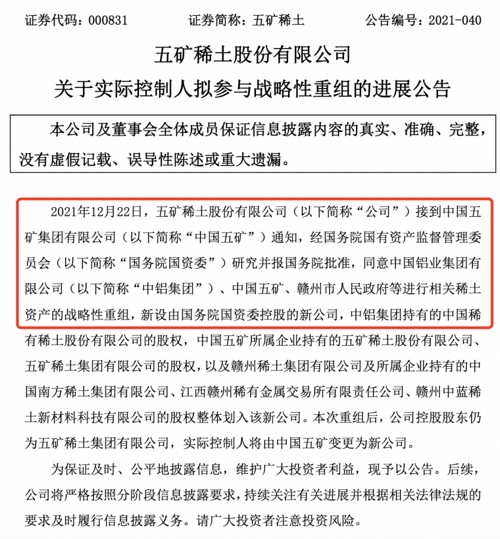 证券代码：000831　　证券简称：五矿稀土　　公告编号：2021-040

五矿稀土股份有限公司
关于实际控制人拟参与战略性重组的进展公告

本公司及董事会全体成员保证信息披露内容的真实、准确、完整，没有虚假记载、误导性陈述或重大遗漏。

2021年12月22日，五矿稀土股份有限公司（以下简称“公司”）接到中国五矿集团有限公司（以下简称“中国五矿”）通知，经国务院国有资产监督管理委员会（以下简称“国务院国资委”）研究并报国务院批准，同意中国铝业集团有限公司（以下简称“中铝集团”）、中国五矿、赣州市人民政府等进行相关稀土资产的战略性重组，新设由国务院国资委控股的新公司，中铝集团持有的中国稀有稀土股份有限公司的股权，中国五矿所属企业持有的五矿稀土股份有限公司、五矿稀土集团有限公司的股权，以及赣州稀土集团有限公司及所属企业持有的中国南方稀土集团有限公司、江西赣州稀有金属交易所有限责任公司、赣州中蓝稀土新材料科技有限公司的股权整体划入该新公司。本次重组后，公司控股股东仍为五矿稀土集团有限公司，实际控制人将由中国五矿变更为新公司。

为保证及时、公平地披露信息，维护广大投资者利益，现予以公告。后续，公司将严格按照分阶段信息披露要求，持续关注有关进展并根据相关法律法规的要求及时履行信息披露义务。请广大投资者注意投资风险。